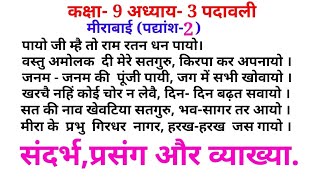 कक्षा- 9 अध्याय- 3 पदावली
मीराबाई (पद्यांश-2)

पायो जी म्है तो राम रतन धन पायो।
वस्तु अमोलक दी मेरे सतगुरु, किरपा कर अपनायो ।
जनम - जनम की पूंजी पायी, जग में सभी खोवायो ।
खरचै नहिं कोई चोर न लेवै, दिन- दिन बढ़त सवायो ।
सत की नाव खेवटिया सतगुरु, भव-सागर तर आयो ।
मीरा के प्रभु गिरधर नागर, हरख-हरख जस गायो ।

संदर्भ,प्रसंग और व्याख्या.